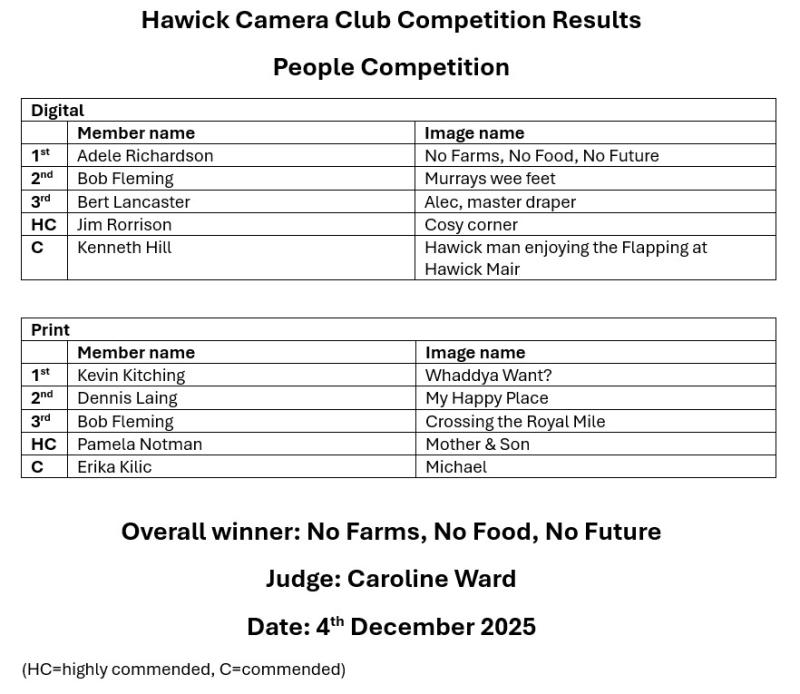 Hawick Camera Club Competition Results

People Competition

| Digital | | |
|---|---|---|
| | Member name | Image name |
| 1st | Adele Richardson | No Farms, No Food, No Future |
| 2nd | Bob Fleming | Murrays wee feet |
| 3rd | Bert Lancaster | Alec, master draper |
| HC | Jim Rorrison | Cosy corner |
| C | Kenneth Hill | Hawick man enjoying the Flapping at Hawick Mair |

| Print | | |
|---|---|---|
| | Member name | Image name |
| 1st | Kevin Kitching | Whaddya Want? |
| 2nd | Dennis Laing | My Happy Place |
| 3rd | Bob Fleming | Crossing the Royal Mile |
| HC | Pamela Notman | Mother & Son |
| C | Erika Kilic | Michael |

Overall winner: No Farms, No Food, No Future

Judge: Caroline Ward

Date: 4th December 2025

(HC=highly commended, C=commended)